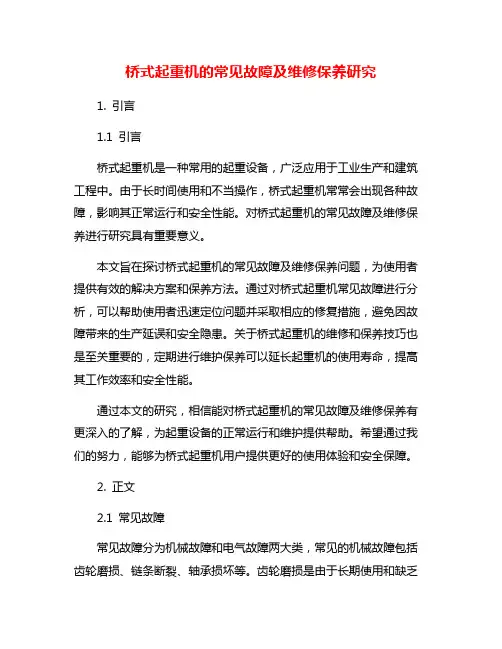 桥式起重机的常见故障及维修保养研究

1. 引言

1.1 引言

桥式起重机是一种常用的起重设备，广泛应用于工业生产和建筑工程中。由于长时间使用和不当操作，桥式起重机常常会出现各种故障，影响其正常运行和安全性能。对桥式起重机的常见故障及维修保养进行研究具有重要意义。

本文旨在探讨桥式起重机的常见故障及维修保养问题，为使用者提供有效的解决方案和保养方法。通过对桥式起重机常见故障进行分析，可以帮助使用者迅速定位问题并采取相应的修复措施，避免因故障带来的生产延误和安全隐患。关于桥式起重机的维修和保养技巧也是至关重要的，定期进行维护保养可以延长起重机的使用寿命，提高其工作效率和安全性能。

通过本文的研究，相信能对桥式起重机的常见故障及维修保养有更深入的了解，为起重设备的正常运行和维护提供帮助。希望通过我们的努力，能够为桥式起重机用户提供更好的使用体验和安全保障。

2. 正文

2.1 常见故障

常见故障分为机械故障和电气故障两大类，常见的机械故障包括齿轮磨损、链条断裂、轴承损坏等。齿轮磨损是由于长期使用和缺乏